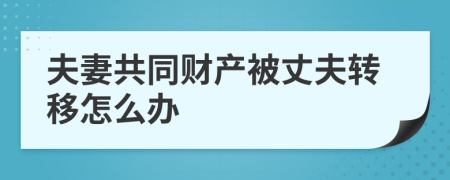 夫妻共同财产被丈夫转移怎么办